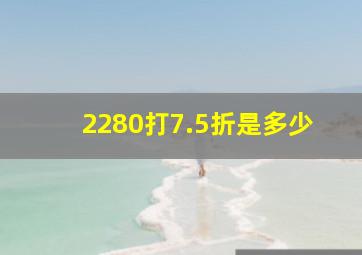 2280打7.5折是多少